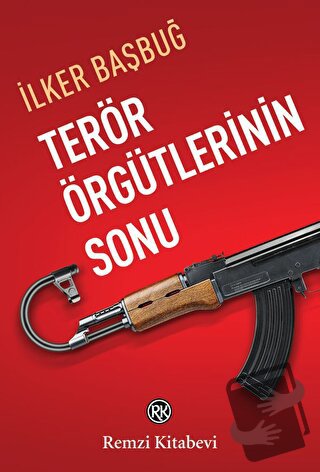 İLKER BAŞBUĞ

TERÖR ÖRGÜTLERİNİN SONU

RK

Remzi Kitabevi